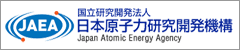 JAEA

国立研究開発法人
日本原子力研究開発機構
Japan Atomic Energy Agency